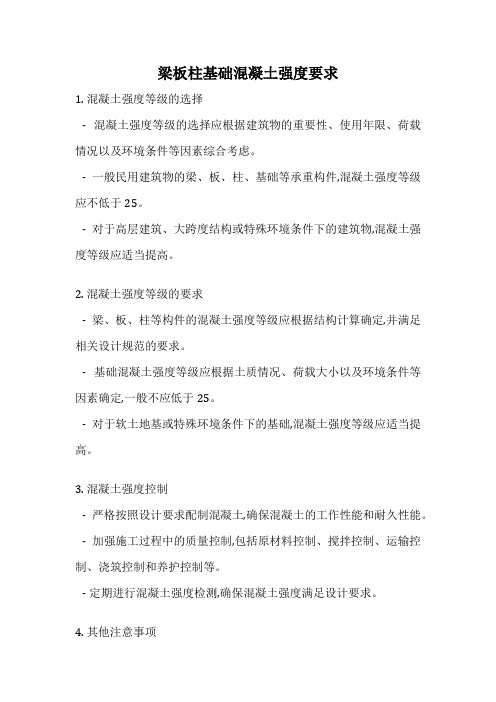 梁板柱基础混凝土强度要求

1. 混凝土强度等级的选择

- 混凝土强度等级的选择应根据建筑物的重要性、使用年限、荷载情况以及环境条件等因素综合考虑。

- 一般民用建筑物的梁、板、柱、基础等承重构件,混凝土强度等级应不低于 25。

- 对于高层建筑、大跨度结构或特殊环境条件下的建筑物,混凝土强度等级应适当提高。

2. 混凝土强度等级的要求

- 梁、板、柱等构件的混凝土强度等级应根据结构计算确定,并满足相关设计规范的要求。

- 基础混凝土强度等级应根据土质情况、荷载大小以及环境条件等因素确定,一般不应低于 25。

- 对于软土地基或特殊环境条件下的基础,混凝土强度等级应适当提高。

3. 混凝土强度控制

- 严格按照设计要求配制混凝土,确保混凝土的工作性能和耐久性能。

- 加强施工过程中的质量控制,包括原材料控制、搅拌控制、运输控制、浇筑控制和养护控制等。

- 定期进行混凝土强度检测,确保混凝土强度满足设计要求。

4. 其他注意事项